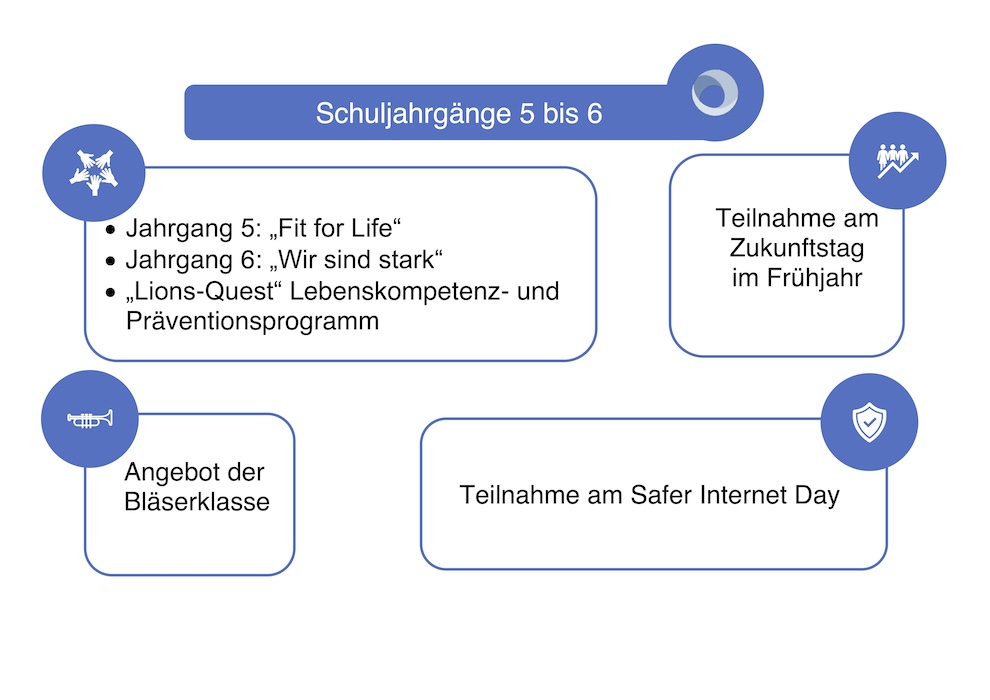 Schuljahrgänge 5 bis 6

- Jahrgang 5: „Fit for Life“
- Jahrgang 6: „Wir sind stark“
- „Lions-Quest“ Lebenskompetenz- und Präventionsprogramm

Teilnahme am Zukunftstag im Frühjahr

Angebot der Bläserklasse

Teilnahme am Safer Internet Day